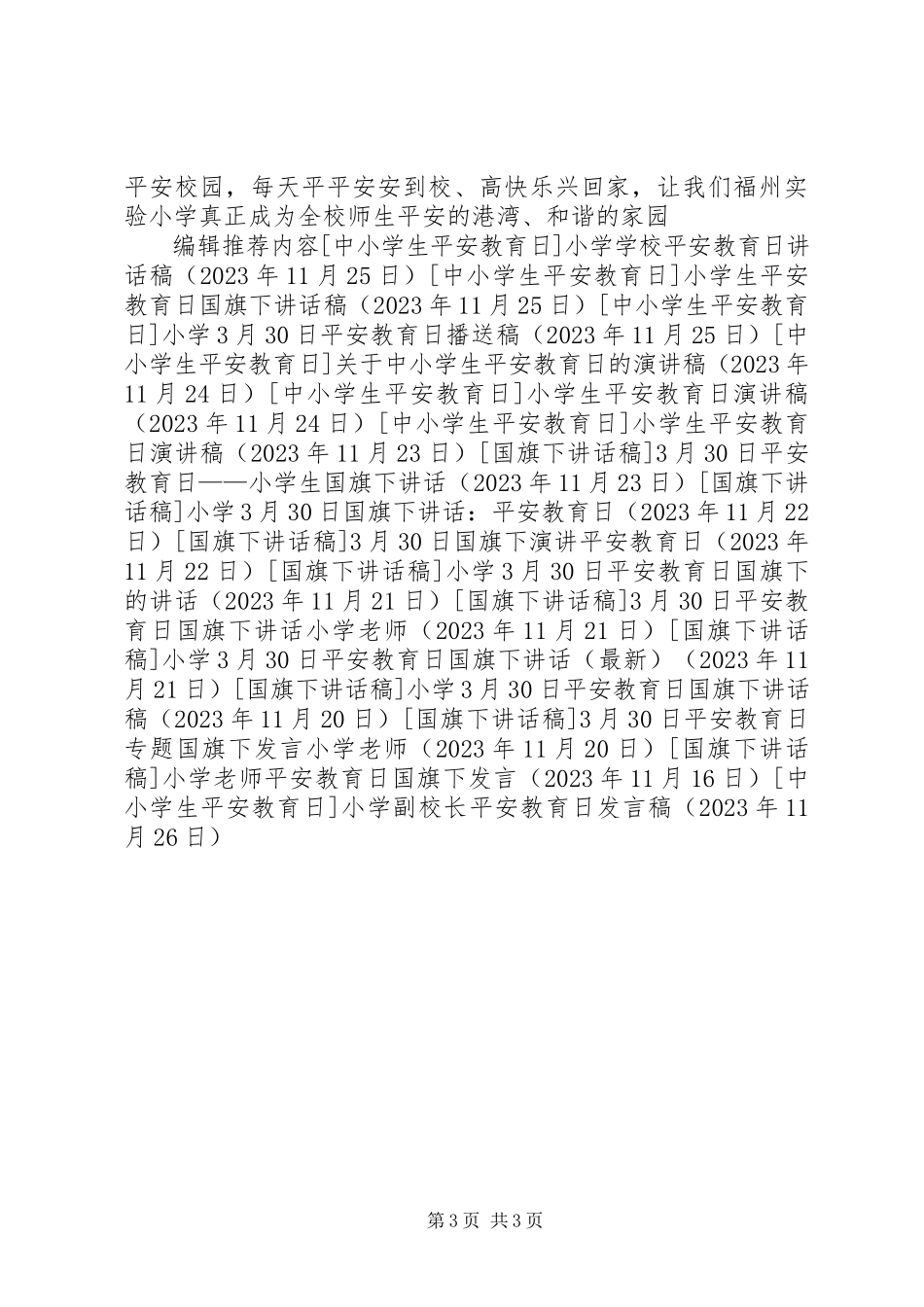 平安校园，每天平平安安到校、高快乐兴回家，让我们福州实验小学真正成为全校师生平安的港湾、和谐的家园

编辑推荐内容[中小学生平安教育日]小学学校平安教育日讲话稿（2023年11月25日）[中小学生平安教育日]小学生平安教育日国旗下讲话稿（2023年11月25日）[中小学生平安教育日]小学3月30日平安教育日播送稿（2023年11月25日）[中小学生平安教育日]关于中小学生平安教育日的演讲稿（2023年11月24日）[中小学生平安教育日]小学生平安教育日演讲稿（2023年11月24日）[中小学生平安教育日]小学生平安教育日演讲稿（2023年11月23日）[国旗下讲话稿]3月30日平安教育日——小学生国旗下讲话（2023年11月23日）[国旗下讲话稿]小学3月30日国旗下讲话：平安教育日（2023年11月22日）[国旗下讲话稿]3月30日国旗下演讲平安教育日（2023年11月22日）[国旗下讲话稿]小学3月30日平安教育日国旗下的讲话（2023年11月21日）[国旗下讲话稿]3月30日平安教育日国旗下讲话小学老师（2023年11月21日）[国旗下讲话稿]小学3月30日平安教育日国旗下讲话（最新）（2023年11月21日）[国旗下讲话稿]小学3月30日平安教育日国旗下讲话稿（2023年11月20日）[国旗下讲话稿]3月30日平安教育日专题国旗下发言小学老师（2023年11月20日）[国旗下讲话稿]小学老师平安教育日国旗下发言（2023年11月16日）[中小学生平安教育日]小学副校长平安教育日发言稿（2023年11月26日）

第3页 共3页